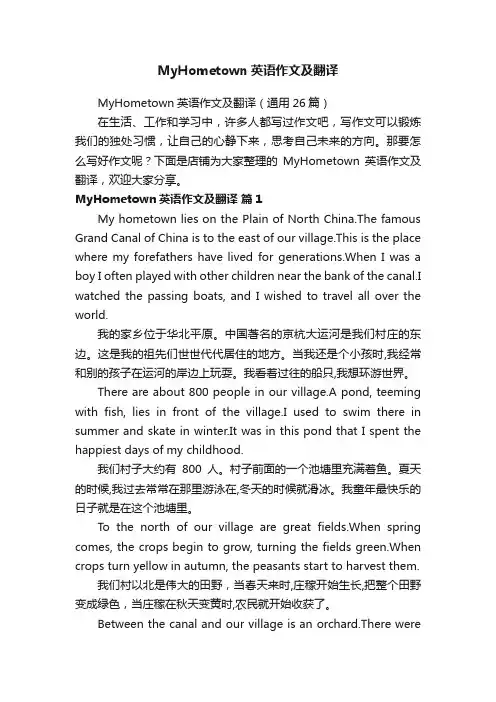 MyHometown 英语作文及翻译

MyHometown 英语作文及翻译（通用 26 篇）

在生活、工作和学习中，许多人都写过作文吧，写作文可以锻炼我们的独处习惯，让自己的心静下来，思考自己未来的方向。那要怎么写好作文呢？下面是店铺为大家整理的 MyHometown 英语作文及翻译，欢迎大家分享。

MyHometown 英语作文及翻译 篇 1

My hometown lies on the Plain of North China.The famous Grand Canal of China is to the east of our village.This is the place where my forefathers have lived for generations.When I was a boy I often played with other children near the bank of the canal.I watched the passing boats, and I wished to travel all over the world.

我的家乡位于华北平原。中国著名的京杭大运河是我们村庄的东边。这是我的祖先们世世代代居住的地方。当我还是个小孩时,我经常和别的孩子在运河的岸边上玩耍。我看着过往的船只,我想环游世界。

There are about 800 people in our village.A pond, teeming with fish, lies in front of the village.I used to swim there in summer and skate in winter.It was in this pond that I spent the happiest days of my childhood.

我们村子大约有 800 人。村子前面的一个池塘里充满着鱼。夏天的时候,我过去常常在那里游泳在,冬天的时候就滑冰。我童年最快乐的日子就是在这个池塘里。

To the north of our village are great fields.When spring comes, the crops begin to grow, turning the fields green.When crops turn yellow in autumn, the peasants start to harvest them.

我们村以北是伟大的田野，当春天来时,庄稼开始生长,把整个田野变成绿色，当庄稼在秋天变黄时,农民就开始收获了。

Between the canal and our village is an orchard.There were